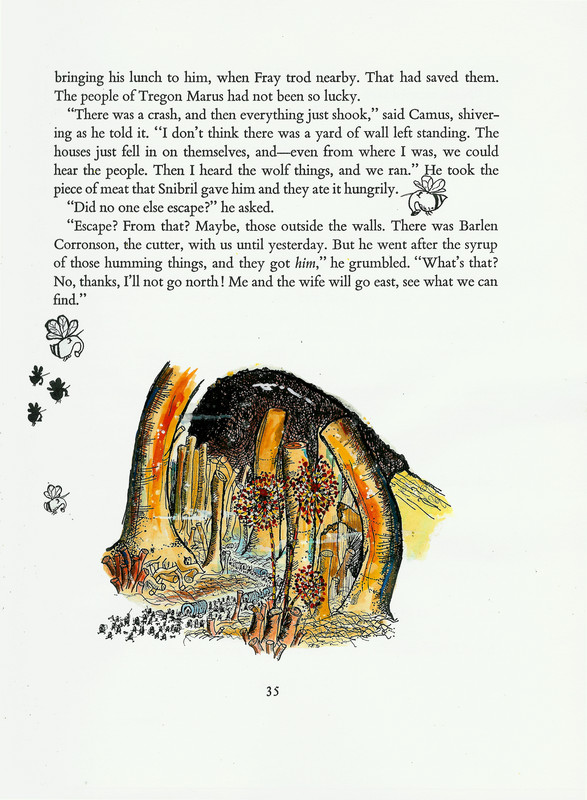 bringing his lunch to him, when Fray trod nearby. That had saved them. The people of Tregon Marus had not been so lucky.

"There was a crash, and then everything just shook," said Camus, shivering as he told it. "I don't think there was a yard of wall left standing. The houses just fell in on themselves, and—even from where I was, we could hear the people. Then I heard the wolf things, and we ran." He took the piece of meat that Snibril gave him and they ate it hungrily.

"Did no one else escape?" he asked.

"Escape? From that? Maybe, those outside the walls. There was Barlen Corronson, the cutter, with us until yesterday. But he went after the syrup of those humming things, and they got him," he grumbled. "What's that? No, thanks, I'll not go north! Me and the wife will go east, see what we can find."

35